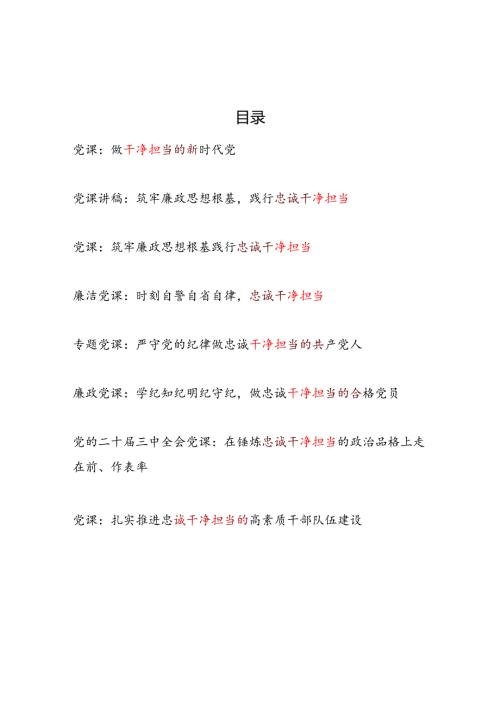 目录

党课：做干净担当的新时代党

党课讲稿：筑牢廉政思想根基，践行忠诚干净担当

党课：筑牢廉政思想根基践行忠诚干净担当

廉洁党课：时刻自警自省自律，忠诚干净担当

专题党课：严守党的纪律做忠诚干净担当的共产党人

廉政党课：学纪知纪明纪守纪，做忠诚干净担当的合格党员

党的二十届三中全会党课：在锤炼忠诚干净担当的政治品格上走在前、作表率

党课：扎实推进忠诚干净担当的高素质干部队伍建设